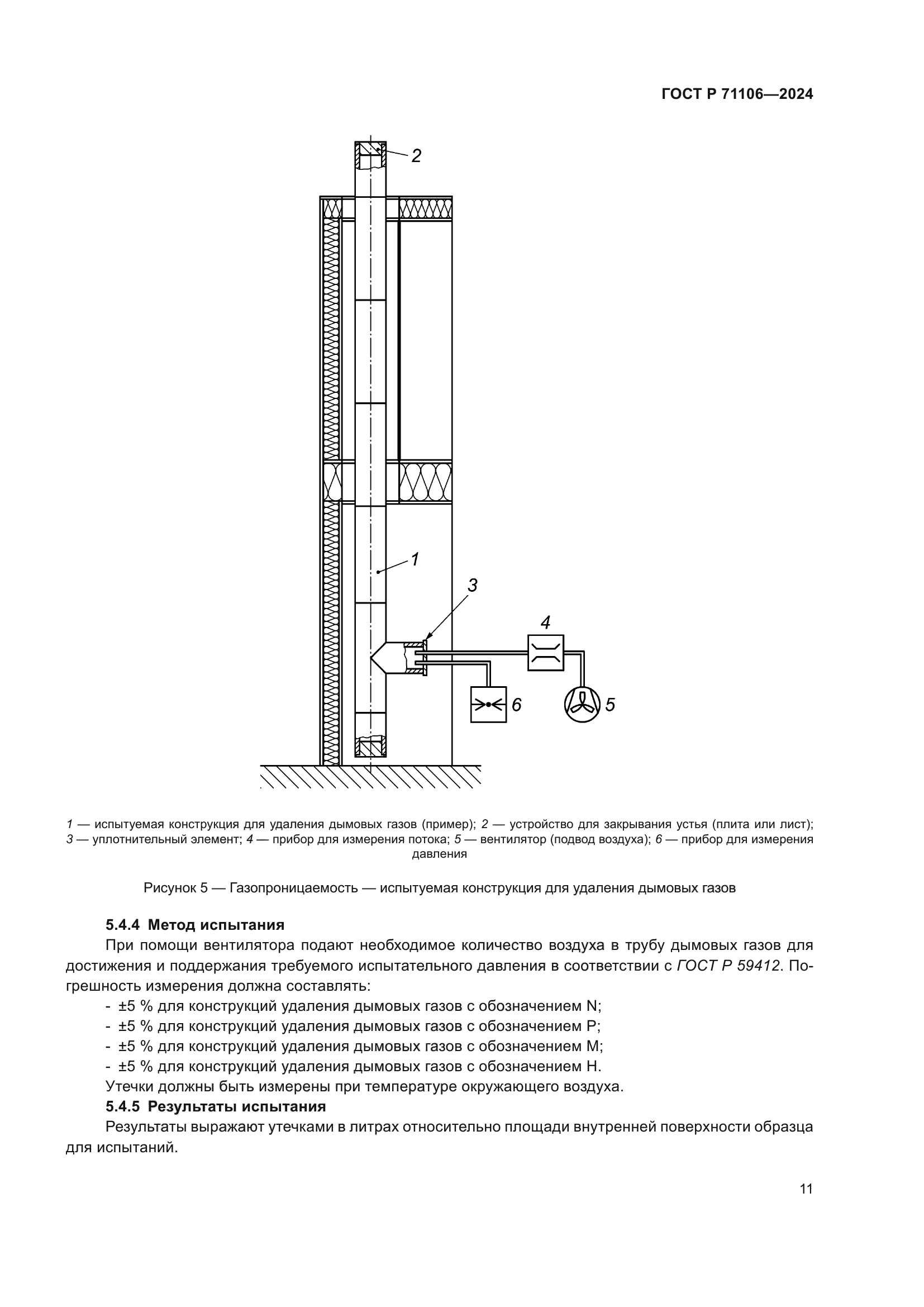 ГОСТ Р 71106—2024

2

1

3

4

6

5

1 — испытуемая конструкция для удаления дымовых газов (пример); 2 — устройство для закрывания устья (плита или лист); 3 — уплотнительный элемент; 4 — прибор для измерения потока; 5 — вентилятор (подвод воздуха); 6 — прибор для измерения давления

Рисунок 5 — Газопроницаемость — испытуемая конструкция для удаления дымовых газов

5.4.4 Метод испытания

При помощи вентилятора подают необходимое количество воздуха в трубу дымовых газов для достижения и поддержания требуемого испытательного давления в соответствии с ГОСТ Р 59412. Погрешность измерения должна составлять:

- ±5 % для конструкций удаления дымовых газов с обозначением N;
- ±5 % для конструкций удаления дымовых газов с обозначением P;
- ±5 % для конструкций удаления дымовых газов с обозначением M;
- ±5 % для конструкций удаления дымовых газов с обозначением H.

Утечки должны быть измерены при температуре окружающего воздуха.

5.4.5 Результаты испытания

Результаты выражают утечками в литрах относительно площади внутренней поверхности образца для испытаний.

11